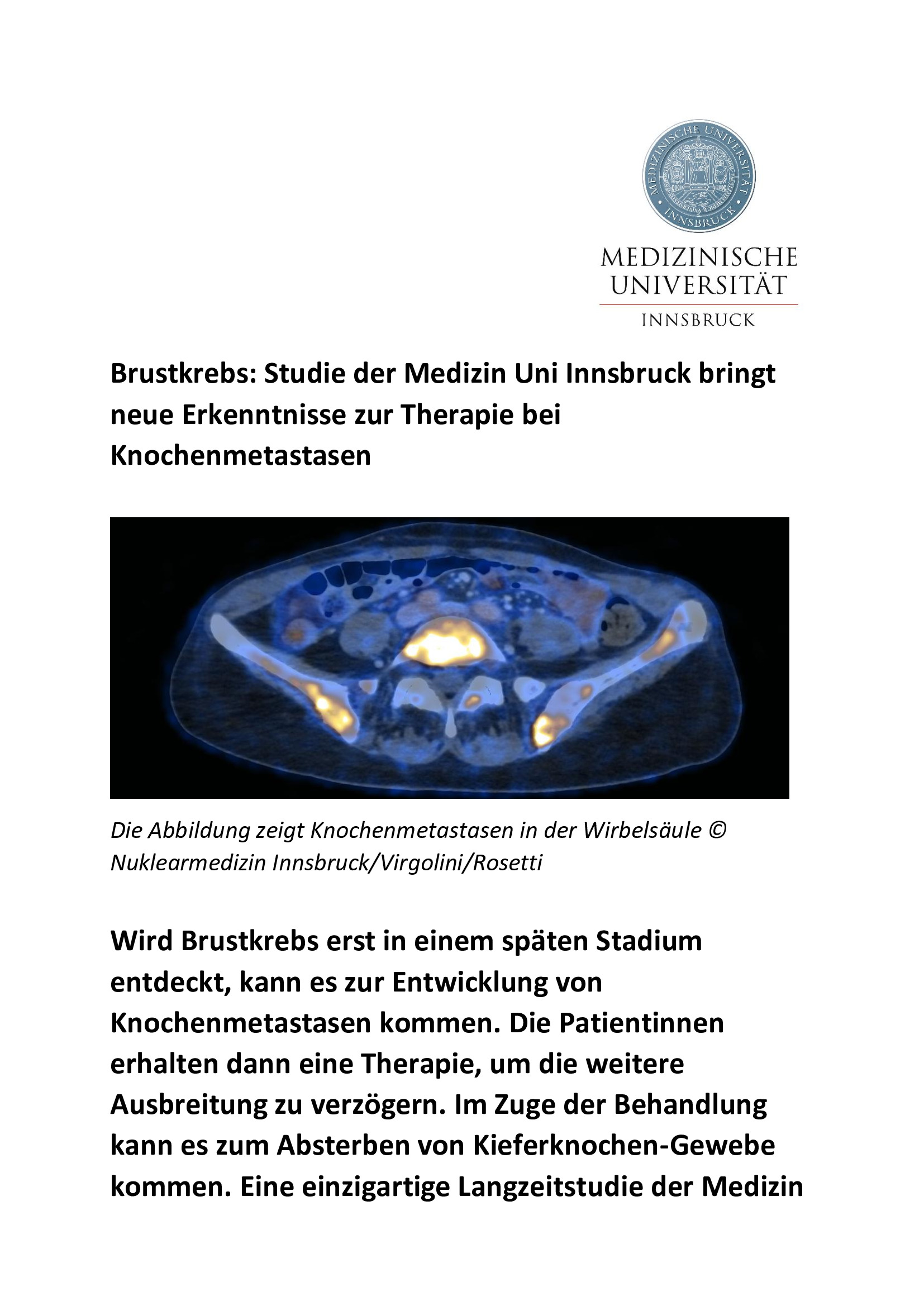 MEDIZINISCHE UNIVERSITÄT INNSBRUCK

MEDIZINISCHE UNIVERSITÄT
INNSBRUCK

Brustkrebs: Studie der Medizin Uni Innsbruck bringt neue Erkenntnisse zur Therapie bei Knochenmetastasen

Die Abbildung zeigt Knochenmetastasen in der Wirbelsäule © Nuklearmedizin Innsbruck/Virgolini/Rosetti

Wird Brustkrebs erst in einem späten Stadium entdeckt, kann es zur Entwicklung von Knochenmetastasen kommen. Die Patientinnen erhalten dann eine Therapie, um die weitere Ausbreitung zu verzögern. Im Zuge der Behandlung kann es zum Absterben von Kieferknochen-Gewebe kommen. Eine einzigartige Langzeitstudie der Medizin